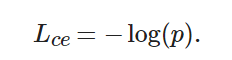 $L_{ce} = -\log(p).$